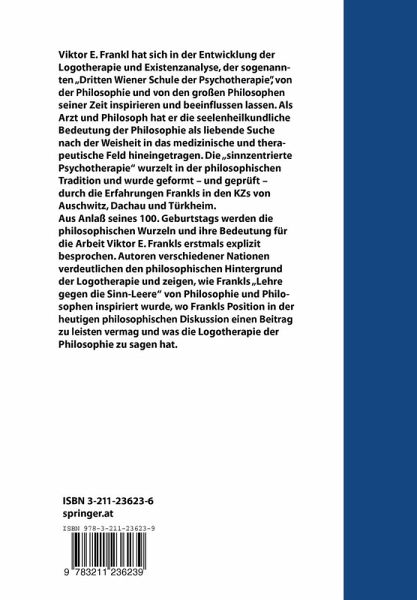 Viktor E. Frankl hat sich in der Entwicklung der Logotherapie und Existenzanalyse, der sogenannten „Dritten Wiener Schule der Psychotherapie", von der Philosophie und von den großen Philosophen seiner Zeit inspirieren und beeinflussen lassen. Als Arzt und Philosoph hat er die seelenheilkundliche Bedeutung der Philosophie als liebende Suche nach der Weisheit in das medizinische und therapeutische Feld hineingetragen. Die „sinnzentrierte Psychotherapie" wurzelt in der philosophischen Tradition und wurde geformt – und geprüft – durch die Erfahrungen Frankls in den KZs von Auschwitz, Dachau und Türkheim.
Aus Anlaß seines 100. Geburtstags werden die philosophischen Wurzeln und ihre Bedeutung für die Arbeit Viktor E. Frankls erstmals explizit besprochen. Autoren verschiedener Nationen verdeutlichen den philosophischen Hintergrund der Logotherapie und zeigen, wie Frankls „Lehre gegen die Sinn-Leere" von Philosophie und Philosophen inspiriert wurde, wo Frankls Position in der heutigen philosophischen Diskussion einen Beitrag zu leisten vermag und was die Logotherapie der Philosophie zu sagen hat.

ISBN 3-211-23623-6
springer.at

ISBN 978-3-211-23623-9

9 783211 236239